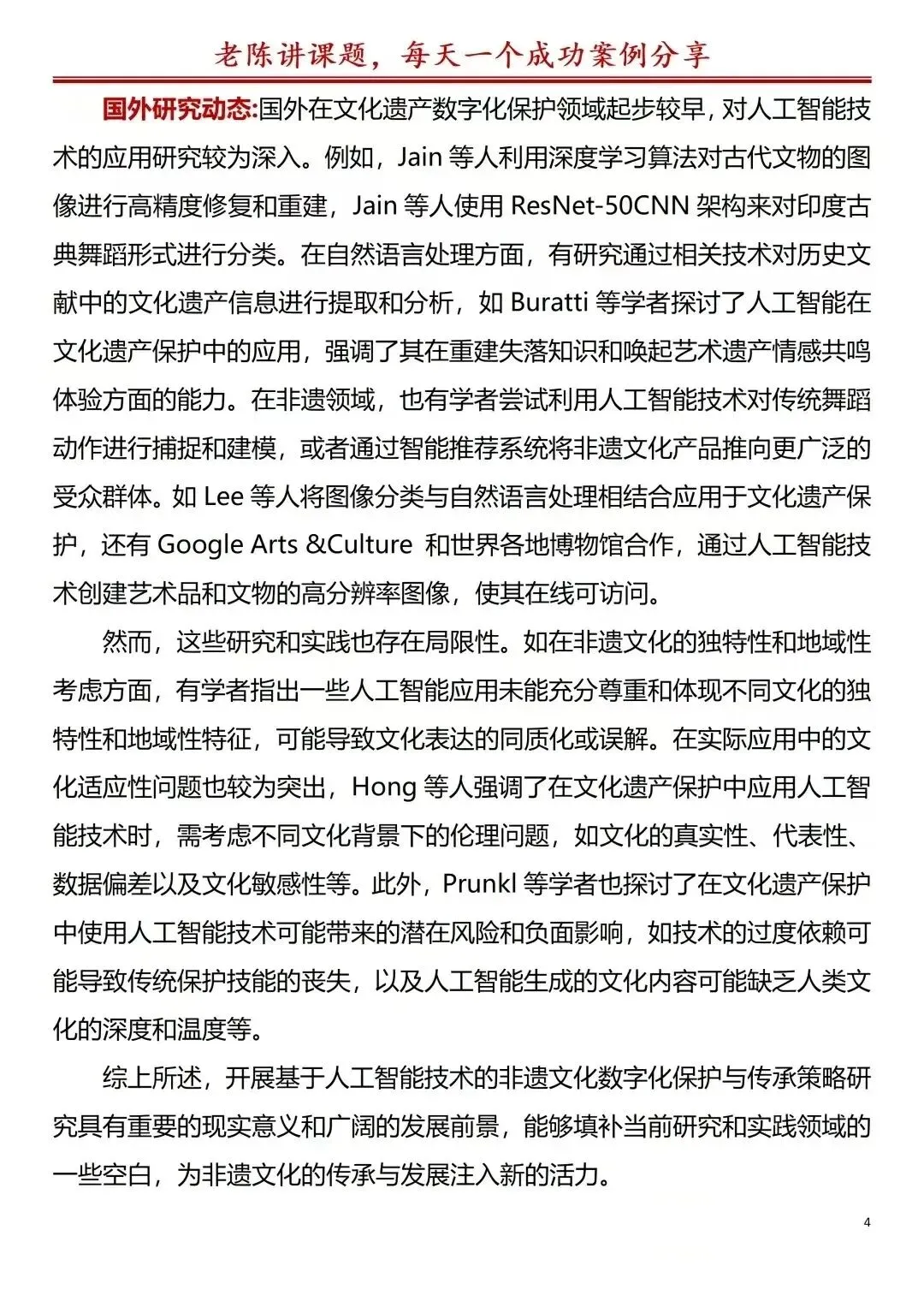 老陈讲课题，每天一个成功案例分享

国外研究动态:国外在文化遗产数字化保护领域起步较早，对人工智能技术的应用研究较为深入。例如，Jain 等人利用深度学习算法对古代文物的图像进行高精度修复和重建，Jain 等人使用 ResNet-50CNN 架构来对印度古典舞蹈形式进行分类。在自然语言处理方面，有研究通过相关技术对历史文献中的文化遗产信息进行提取和分析，如 Buratti 等学者探讨了人工智能在文化遗产保护中的应用，强调了其在重建失落知识和唤起艺术遗产情感共鸣体验方面的能力。在非遗领域，也有学者尝试利用人工智能技术对传统舞蹈动作进行捕捉和建模，或者通过智能推荐系统将非遗文化产品推向更广泛的受众群体。如 Lee 等人将图像分类与自然语言处理相结合应用于文化遗产保护，还有 Google Arts &Culture 和世界各地博物馆合作，通过人工智能技术创建艺术品和文物的高分辨率图像，使其在线可访问。

然而，这些研究和实践也存在局限性。如在非遗文化的独特性和地域性考虑方面，有学者指出一些人工智能应用未能充分尊重和体现不同文化的独特性和地域性特征，可能导致文化表达的同质化或误解。在实际应用中的文化适应性问题也较为突出，Hong 等人强调了在文化遗产保护中应用人工智能技术时，需考虑不同文化背景下的伦理问题，如文化的真实性、代表性、数据偏差以及文化敏感性等。此外，Prunkl 等学者也探讨了在文化遗产保护中使用人工智能技术可能带来的潜在风险和负面影响，如技术的过度依赖可能导致传统保护技能的丧失，以及人工智能生成的文化内容可能缺乏人类文化的深度和温度等。

综上所述，开展基于人工智能技术的非遗文化数字化保护与传承策略研究具有重要的现实意义和广阔的发展前景，能够填补当前研究和实践领域的一些空白，为非遗文化的传承与发展注入新的活力。

4